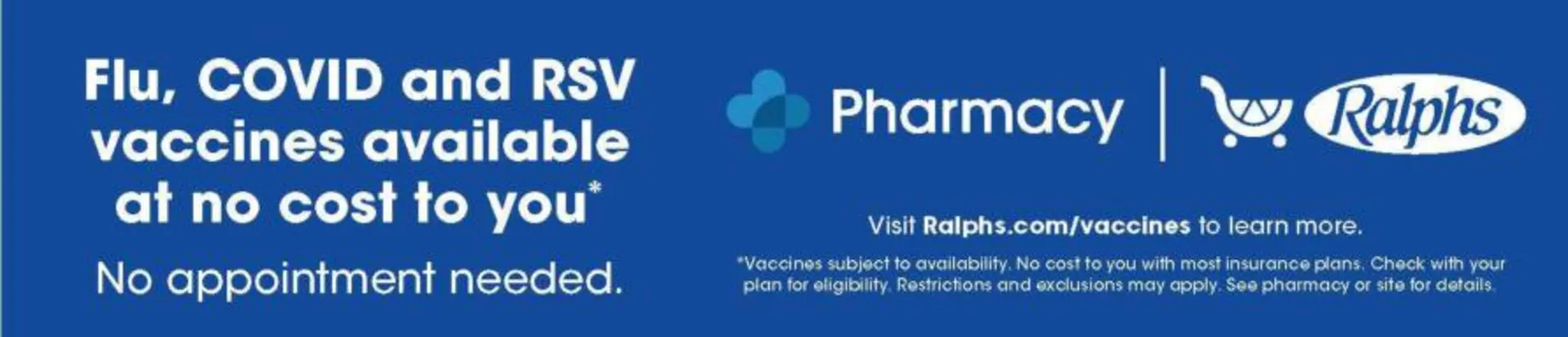 Flu, COVID and RSV vaccines available at no cost to you*

No appointment needed.

Pharmacy

Ralphs

Visit Ralphs.com/vaccines to learn more.

*Vaccines subject to availability. No cost to you with most insurance plans. Check with your plan for eligibility. Restrictions and exclusions may apply. See pharmacy or site for details.